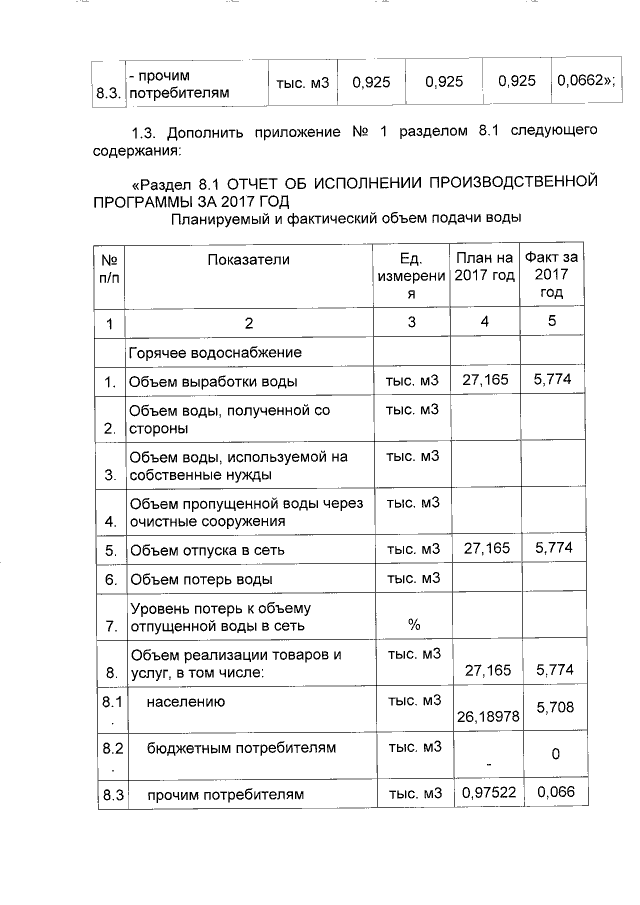 | 8.3. | - прочим потребителям | тыс. м3 | 0,925 | 0,925 | 0,925 | 0,0662»; |
|---|---|---|---|---|---|---|

1.3. Дополнить приложение № 1 разделом 8.1 следующего содержания:

«Раздел 8.1 ОТЧЕТ ОБ ИСПОЛНЕНИИ ПРОИЗВОДСТВЕННОЙ ПРОГРАММЫ ЗА 2017 ГОД
Планируемый и фактический объем подачи воды

| № п/п | Показатели | Ед. измерения | План на 2017 год | Факт за 2017 год |
|---|---|---|---|---|
| 1 | 2 | 3 | 4 | 5 |
| | Горячее водоснабжение | | | |
| 1. | Объем выработки воды | тыс. м3 | 27,165 | 5,774 |
| 2. | Объем воды, полученной со стороны | тыс. м3 | | |
| 3. | Объем воды, используемой на собственные нужды | тыс. м3 | | |
| 4. | Объем пропущенной воды через очистные сооружения | тыс. м3 | | |
| 5. | Объем отпуска в сеть | тыс. м3 | 27,165 | 5,774 |
| 6. | Объем потерь воды | тыс. м3 | | |
| 7. | Уровень потерь к объему отпущенной воды в сеть | % | | |
| 8. | Объем реализации товаров и услуг, в том числе: | тыс. м3 | 27,165 | 5,774 |
| 8.1. | населению | тыс. м3 | 26,18978 | 5,708 |
| 8.2. | бюджетным потребителям | тыс. м3 | - | 0 |
| 8.3 | прочим потребителям | тыс. м3 | 0,97522 | 0,066 |